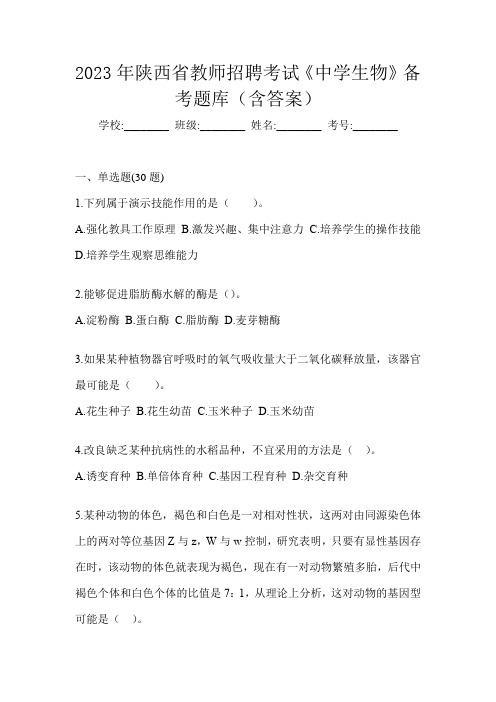 2023年陕西省教师招聘考试《中学生物》备考题库（含答案）

学校:________ 班级:________ 姓名:________ 考号:________

一、单选题(30题)

1.下列属于演示技能作用的是（　　）。

A.强化教具工作原理 B.激发兴趣、集中注意力 C.培养学生的操作技能 D.培养学生观察思维能力

2.能够促进脂肪酶水解的酶是（）。

A.淀粉酶 B.蛋白酶 C.脂肪酶 D.麦芽糖酶

3.如果某种植物器官呼吸时的氧气吸收量大于二氧化碳释放量，该器官最可能是（　　）。

A.花生种子 B.花生幼苗 C.玉米种子 D.玉米幼苗

4.改良缺乏某种抗病性的水稻品种，不宜采用的方法是（　）。

A.诱变育种 B.单倍体育种 C.基因工程育种 D.杂交育种

5.某种动物的体色，褐色和白色是一对相对性状，这两对由同源染色体上的两对等位基因Z与z，W与w控制，研究表明，只要有显性基因存在时，该动物的体色就表现为褐色，现在有一对动物繁殖多胎，后代中褐色个体和白色个体的比值是7：1，从理论上分析，这对动物的基因型可能是（　）。